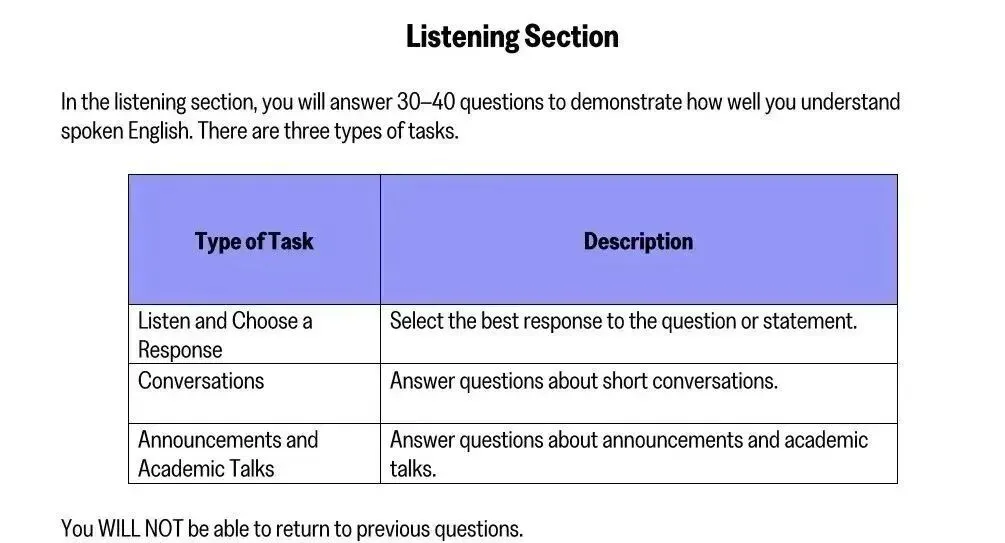 Listening Section

In the listening section, you will answer 30–40 questions to demonstrate how well you understand spoken English. There are three types of tasks.

| Type of Task | Description |
|---|---|
| Listen and Choose a Response | Select the best response to the question or statement. |
| Conversations | Answer questions about short conversations. |
| Announcements and Academic Talks | Answer questions about announcements and academic talks. |

You WILL NOT be able to return to previous questions.